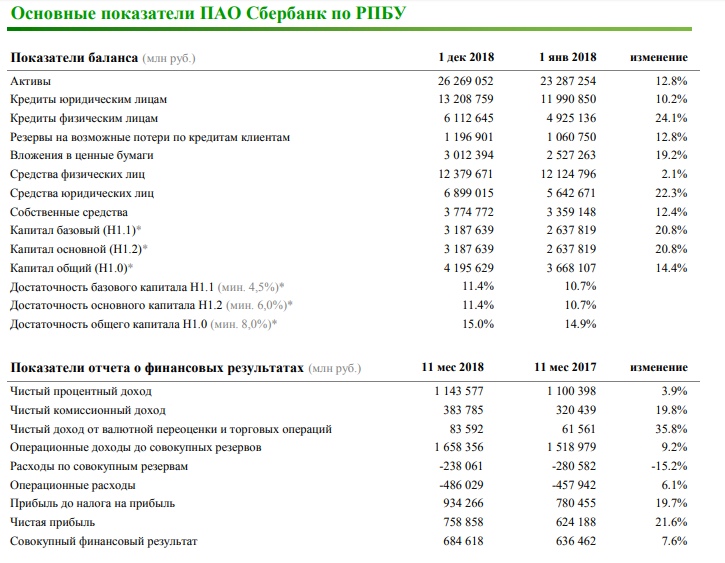 Основные показатели ПАО Сбербанк по РПБУ

| Показатели баланса (млн руб.) | 1 дек 2018 | 1 янв 2018 | изменение |
|---|---|---|---|
| Активы | 26 269 052 | 23 287 254 | 12.8% |
| Кредиты юридическим лицам | 13 208 759 | 11 990 850 | 10.2% |
| Кредиты физическим лицам | 6 112 645 | 4 925 136 | 24.1% |
| Резервы на возможные потери по кредитам клиентам | 1 196 901 | 1 060 750 | 12.8% |
| Вложения в ценные бумаги | 3 012 394 | 2 527 263 | 19.2% |
| Средства физических лиц | 12 379 671 | 12 124 796 | 2.1% |
| Средства юридических лиц | 6 899 015 | 5 642 671 | 22.3% |
| Собственные средства | 3 774 772 | 3 359 148 | 12.4% |
| Капитал базовый (Н1.1)* | 3 187 639 | 2 637 819 | 20.8% |
| Капитал основной (Н1.2)* | 3 187 639 | 2 637 819 | 20.8% |
| Капитал общий (Н1.0)* | 4 195 629 | 3 668 107 | 14.4% |
| Достаточность базового капитала Н1.1 (мин. 4,5%)* | 11.4% | 10.7% | |
| Достаточность основного капитала Н1.2 (мин. 6,0%)* | 11.4% | 10.7% | |
| Достаточность общего капитала Н1.0 (мин. 8,0%)* | 15.0% | 14.9% | |

| Показатели отчета о финансовых результатах (млн руб.) | 11 мес 2018 | 11 мес 2017 | изменение |
|---|---|---|---|
| Чистый процентный доход | 1 143 577 | 1 100 398 | 3.9% |
| Чистый комиссионный доход | 383 785 | 320 439 | 19.8% |
| Чистый доход от валютной переоценки и торговых операций | 83 592 | 61 561 | 35.8% |
| Операционные доходы до совокупных резервов | 1 658 356 | 1 518 979 | 9.2% |
| Расходы по совокупным резервам | -238 061 | -280 582 | -15.2% |
| Операционные расходы | -486 029 | -457 942 | 6.1% |
| Прибыль до налога на прибыль | 934 266 | 780 455 | 19.7% |
| Чистая прибыль | 758 858 | 624 188 | 21.6% |
| Совокупный финансовый результат | 684 618 | 636 462 | 7.6% |